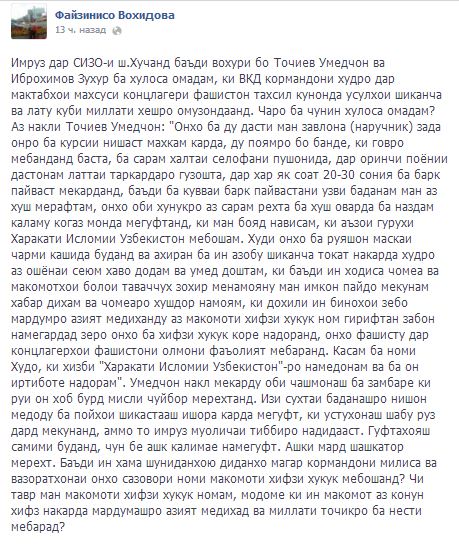 Файзинисо Вохидова
13 ч. назад

Имруз дар СИЗО-и ш.Хучанд баъди вохури бо Точиев Умедчон ва Иброхимов Зухур ба хулоса омадам, ки ВКД кормандони худро дар мактабхои махсуси концлагери фашистон тахсил кунонда усулхои шиканча ва лату куби миллати хешро омузондаанд. Чаро ба чунин хулоса омадам? Аз накли Точиев Умедчон: "Онхо ба ду дасти ман завлона (наручник) зада онро ба курсии нишаст махкам карда, ду поямро бо банде, ки говро мебанданд баста, ба сарам халтаи селофани пушонида, дар оринчи поёнии дастонам латтаи таркардаро гузошта, дар хар як соат 20-30 сония ба барк пайваст мекарданд, баъди ба кувваи барк пайвастани узви баданам ман аз хуш мерафтам, онхо оби хунукро аз сарам рехта ба хуш оварда ба наздам каламу когаз монда мегуфтанд, ки ман бояд нависам, ки аъзои гурухи Харакати Исломии Узбекистон мебошам. Худи онхо ба руяшон маскаи чарми кашида буданд ва ахиран ба ин азобу шиканча токат накарда худро аз ошёнаи сеюм хаво додам ва умед доштам, ки баъди ин ходиса чомеа ва макомотхои болои таваччух зохир менамояну ман имкон пайдо мекунам хабар дихам ва чомеаро хушдор намоям, ки дохили ин бинохои зебо мардумро азият медиханду аз макомоти хифзи хукук ном гирифтан забон намегардад зеро онхо ба хифзи хукук коре надоранд, онхо фашисту дар концлагерхои фашистони олмони фаъолият мебаранд. Касам ба номи Худо, ки хизби "Харакати Исломии Узбекистон"-ро намедонам ва ба он иртиботе надорам". Умедчон накл мекарду оби чашмонаш ба замбаре ки руи он хоб бурд мисли чуйбор мерехтанд. Изи сухтаи баданашро нишон медоду ба пойхои шикастааш ишора карда мегуфт, ки устухонаш шабу руз дард мекунанд, аммо то имруз муоличаи тиббиро надидааст. Гуфтахояш самими буданд, чун бе ашк калимае намегуфт. Ашки мард шашкатор мерехт. Баъди ин хама шуниданхою диданхо магар кормандони милиса ва вазоратхонаи онхо сазовори номи макомоти хифзи хукук мебошанд? Чи тавр ман макомоти хифзи хукук номам, модоме ки ин макомот аз конун хифз накарда мардумашро азият медихад ва миллати точикро ба нести мебарад?